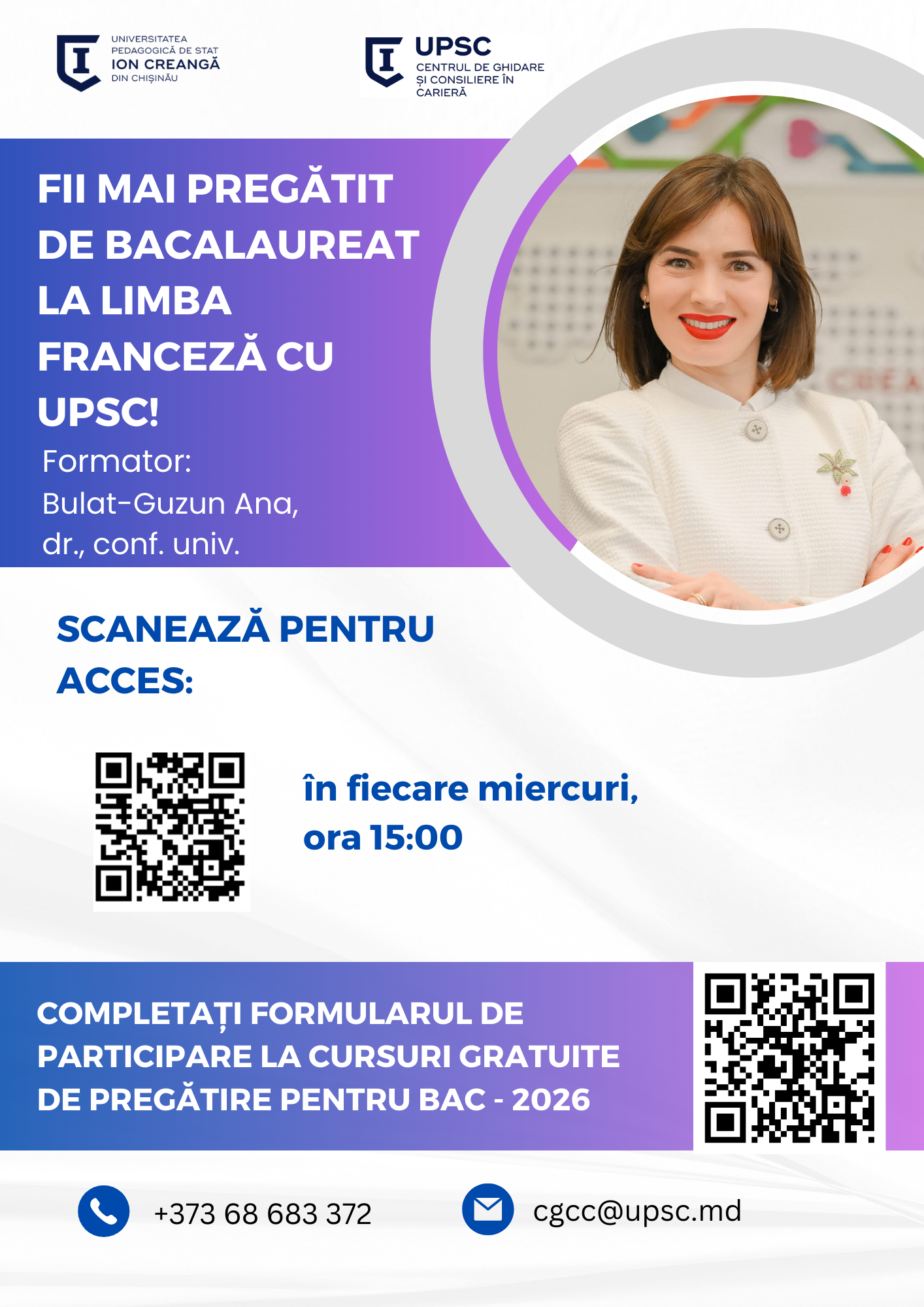 UNIVERSITATEA
PEDAGOGICĂ DE STAT
ION CREANGĂ
DIN CHIȘINĂU

UPSC
CENTRUL DE GHIDARE
ȘI CONSILIERE ÎN
CARIERĂ

FII MAI PREGĂTIT DE BACALAUREAT LA LIMBA FRANCEZĂ CU UPSC!

Formator:
Bulat-Guzun Ana,
dr., conf. univ.

SCANEAZĂ PENTRU ACCES:

în fiecare miercuri,
ora 15:00

COMPLETAȚI FORMULARUL DE PARTICIPARE LA CURSURI GRATUITE DE PREGĂTIRE PENTRU BAC - 2026

+373 68 683 372

cgcc@upsc.md